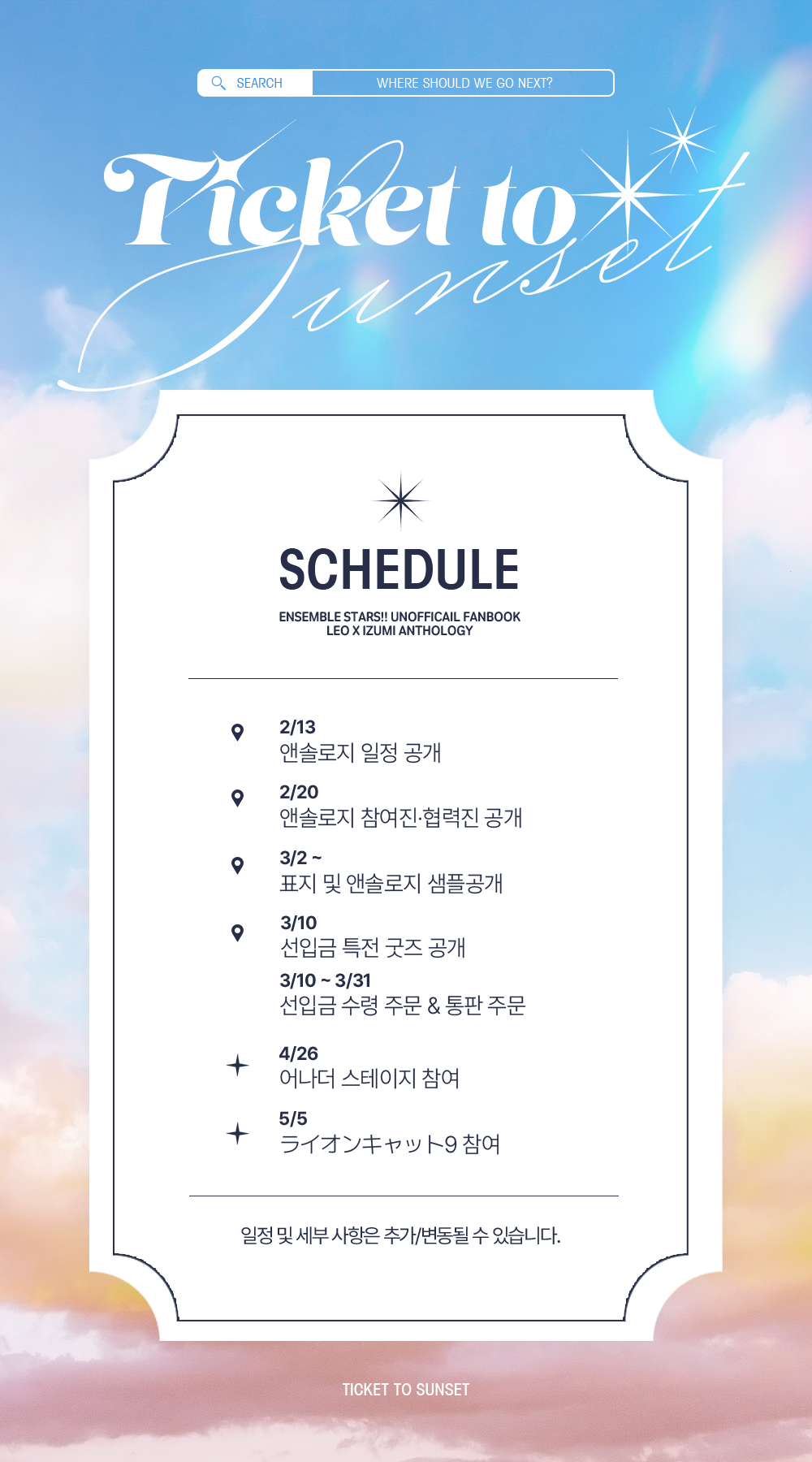 SEARCH WHERE SHOULD WE GO NEXT?

Ticket to Sunset

SCHEDULE

ENSEMBLE STARS!! UNOFFICAIL FANBOOK
LEO X IZUMI ANTHOLOGY

2/13
앤솔로지 일정 공개

2/20
앤솔로지 참여진·협력진 공개

3/2 ~
표지 및 앤솔로지 샘플공개

3/10
선입금 특전 굿즈 공개

3/10 ~ 3/31
선입금 수령 주문 & 통판 주문

4/26
어나더 스테이지 참여

5/5
ライオンキャット9 참여

일정 및 세부 사항은 추가/변동될 수 있습니다.

TICKET TO SUNSET